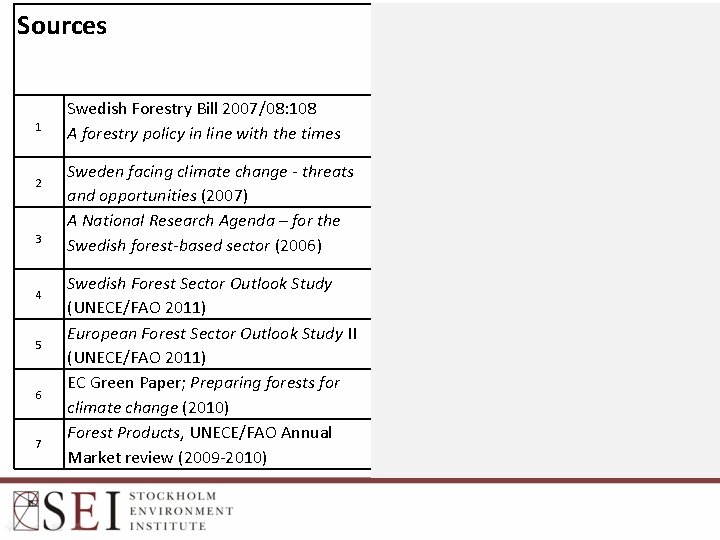 Sources

| | |
|---|---|
| 1 | Swedish Forestry Bill 2007/08:108 A forestry policy in line with the times |
| 2 | Sweden facing climate change - threats and opportunities (2007) |
| 3 | A National Research Agenda – for the Swedish forest-based sector (2006) |
| 4 | Swedish Forest Sector Outlook Study (UNECE/FAO 2011) |
| 5 | European Forest Sector Outlook Study II (UNECE/FAO 2011) |
| 6 | EC Green Paper; Preparing forests for climate change (2010) |
| 7 | Forest Products, UNECE/FAO Annual Market review (2009-2010) |

SEI STOCKHOLM ENVIRONMENT INSTITUTE